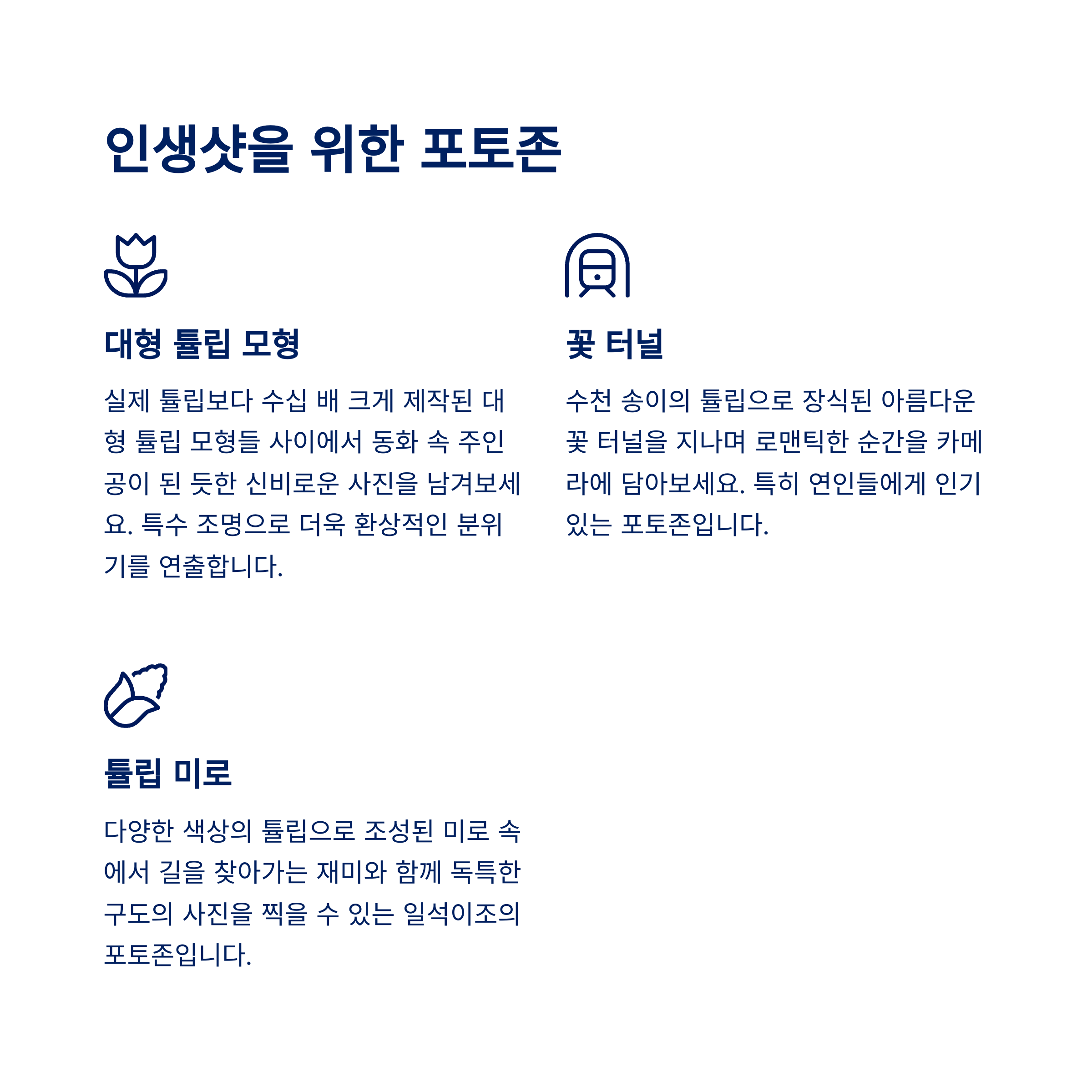 인생샷을 위한 포토존

대형 튤립 모형

실제 튤립보다 수십 배 크게 제작된 대형 튤립 모형들 사이에서 동화 속 주인공이 된 듯한 신비로운 사진을 남겨보세요. 특수 조명으로 더욱 환상적인 분위기를 연출합니다.

꽃 터널

수천 송이의 튤립으로 장식된 아름다운 꽃 터널을 지나며 로맨틱한 순간을 카메라에 담아보세요. 특히 연인들에게 인기 있는 포토존입니다.

튤립 미로

다양한 색상의 튤립으로 조성된 미로 속에서 길을 찾아가는 재미와 함께 독특한 구도의 사진을 찍을 수 있는 일석이조의 포토존입니다.